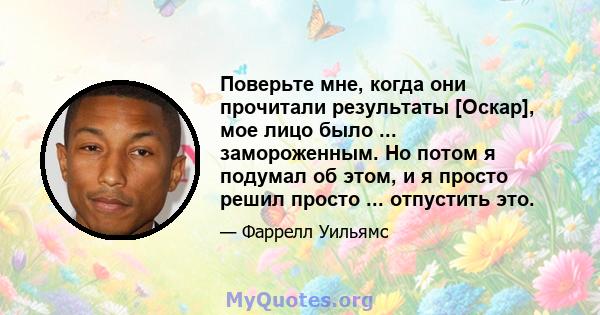 Поверьте мне, когда они прочитали результаты [Оскар], мое лицо было ... замороженным. Но потом я подумал об этом, и я просто решил просто ... отпустить это.

— Фаррелл Уильямс

MyQuotes.org